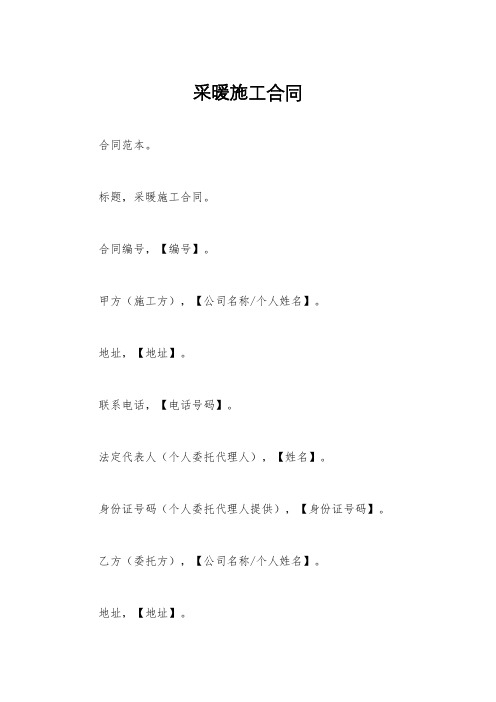 采暖施工合同

合同范本。

标题，采暖施工合同。

合同编号，【编号】。

甲方（施工方），【公司名称/个人姓名】。

地址，【地址】。

联系电话，【电话号码】。

法定代表人（个人委托代理人），【姓名】。

身份证号码（个人委托代理人提供），【身份证号码】。

乙方（委托方），【公司名称/个人姓名】。

地址，【地址】。